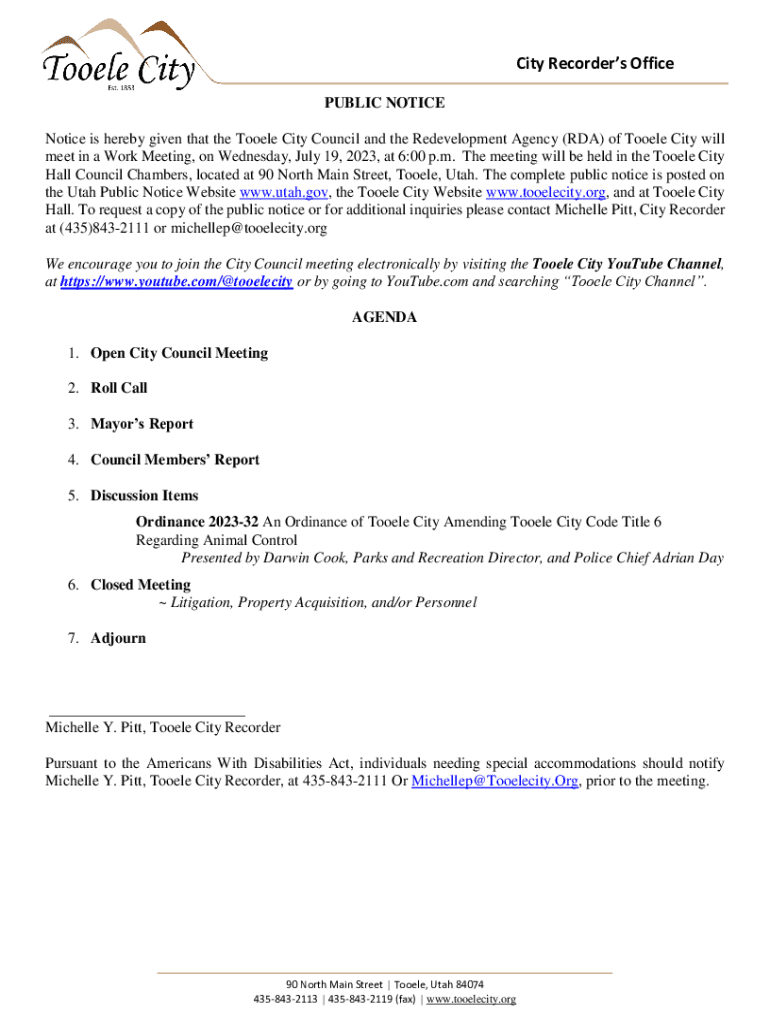 Tooele City
Est. 1853

City Recorder's Office

PUBLIC NOTICE

Notice is hereby given that the Tooele City Council and the Redevelopment Agency (RDA) of Tooele City will meet in a Work Meeting, on Wednesday, July 19, 2023, at 6:00 p.m. The meeting will be held in the Tooele City Hall Council Chambers, located at 90 North Main Street, Tooele, Utah. The complete public notice is posted on the Utah Public Notice Website www.utah.gov, the Tooele City Website www.tooelecity.org, and at Tooele City Hall. To request a copy of the public notice or for additional inquiries please contact Michelle Pitt, City Recorder at (435)843-2111 or michellep@tooelecity.org

We encourage you to join the City Council meeting electronically by visiting the Tooele City YouTube Channel, at https://www.youtube.com/@tooelecity or by going to YouTube.com and searching "Tooele City Channel".

AGENDA

1. Open City Council Meeting

2. Roll Call

3. Mayor's Report

4. Council Members' Report

5. Discussion Items

Ordinance 2023-32 An Ordinance of Tooele City Amending Tooele City Code Title 6 Regarding Animal Control
Presented by Darwin Cook, Parks and Recreation Director, and Police Chief Adrian Day

6. Closed Meeting
~ Litigation, Property Acquisition, and/or Personnel

7. Adjourn

Michelle Y. Pitt, Tooele City Recorder

Pursuant to the Americans With Disabilities Act, individuals needing special accommodations should notify Michelle Y. Pitt, Tooele City Recorder, at 435-843-2111 Or Michellep@Tooelecity.Org, prior to the meeting.

90 North Main Street | Tooele, Utah 84074
435-843-2113 | 435-843-2119 (fax) | www.tooelecity.org